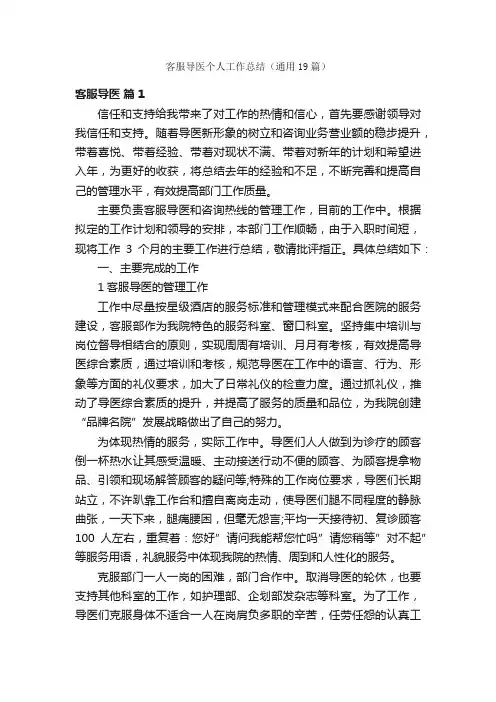 客服导医个人工作总结（通用19篇）

客服导医 篇1

信任和支持给我带来了对工作的热情和信心，首先要感谢领导对我信任和支持。随着导医新形象的树立和咨询业务营业额的稳步提升，带着喜悦、带着经验、带着对现状不满、带着对新年的计划和希望进入年，为更好的收获，将总结去年的经验和不足，不断完善和提高自己的管理水平，有效提高部门工作质量。

主要负责客服导医和咨询热线的管理工作，目前的工作中。根据拟定的工作计划和领导的安排，本部门工作顺畅，由于入职时间短，现将工作 3 个月的主要工作进行总结，敬请批评指正。具体总结如下：

一、主要完成的工作

1 客服导医的管理工作

工作中尽量按星级酒店的服务标准和管理模式来配合医院的服务建设，客服部作为我院特色的服务科室、窗口科室。坚持集中培训与岗位督导相结合的原则，实现周周有培训、月月有考核，有效提高导医综合素质，通过培训和考核，规范导医在工作中的语言、行为、形象等方面的礼仪要求，加大了日常礼仪的检查力度。通过抓礼仪，推动了导医综合素质的提升，并提高了服务的质量和品位，为我院创建“品牌名院”发展战略做出了自己的努力。

为体现热情的服务，实际工作中。导医们人人做到为诊疗的顾客倒一杯热水让其感受温暖、主动接送行动不便的顾客、为顾客提拿物品、引领和现场解答顾客的疑问等;特殊的工作岗位要求，导医们长期站立，不许趴靠工作台和擅自离岗走动，使导医们腿不同程度的静脉曲张，一天下来，腿痛腰困，但毫无怨言;平均一天接待初、复诊顾客 100 人左右，重复着：您好”请问我能帮您忙吗”请您稍等”对不起”等服务用语，礼貌服务中体现我院的热情、周到和人性化的服务。

克服部门一人一岗的困难，部门合作中。取消导医的轮休，也要支持其他科室的工作，如护理部、企划部发杂志等科室。为了工作，导医们克服身体不适合一人在岗肩负多职的辛苦，任劳任怨的认真工